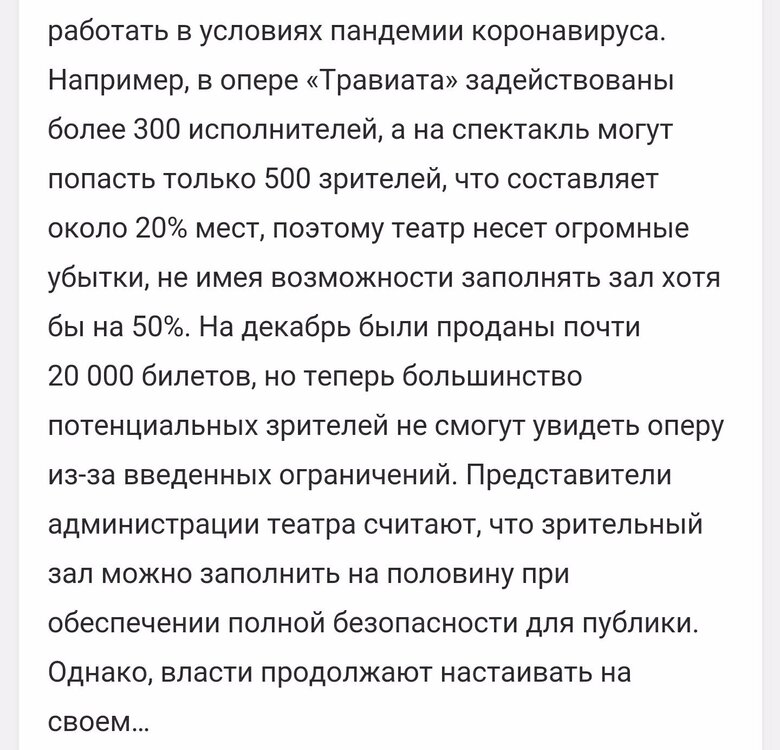 работать в условиях пандемии коронавируса. Например, в опере «Травиата» задействованы более 300 исполнителей, а на спектакль могут попасть только 500 зрителей, что составляет около 20% мест, поэтому театр несет огромные убытки, не имея возможности заполнять зал хотя бы на 50%. На декабрь были проданы почти 20 000 билетов, но теперь большинство потенциальных зрителей не смогут увидеть оперу из-за введенных ограничений. Представители администрации театра считают, что зрительный зал можно заполнить на половину при обеспечении полной безопасности для публики. Однако, власти продолжают настаивать на своем...